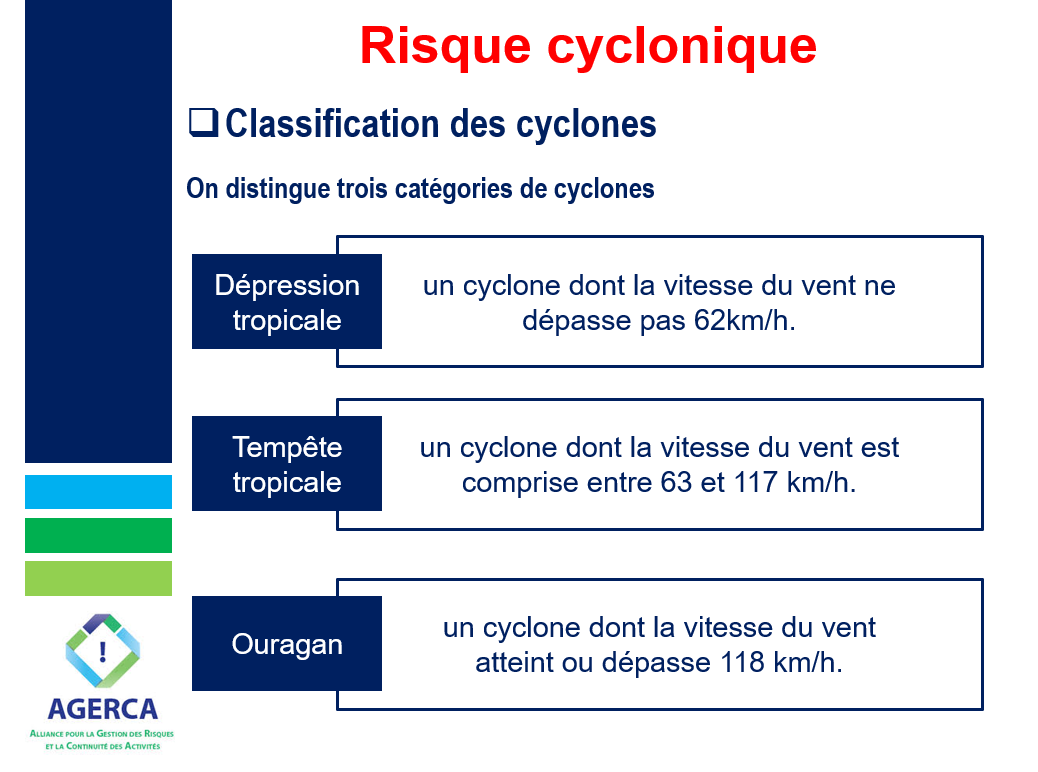 Risque cyclonique

❑ Classification des cyclones

On distingue trois catégories de cyclones

Dépression tropicale

un cyclone dont la vitesse du vent ne dépasse pas 62km/h.

Tempête tropicale

un cyclone dont la vitesse du vent est comprise entre 63 et 117 km/h.

Ouragan

un cyclone dont la vitesse du vent atteint ou dépasse 118 km/h.

!

AGERCA

ALLIANCE POUR LA GESTION DES RISQUES ET LA CONTINUITÉ DES ACTIVITÉS